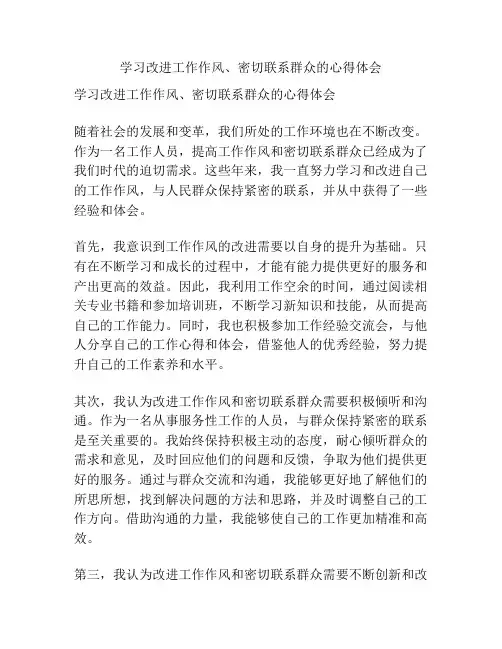 学习改进工作作风、密切联系群众的心得体会

学习改进工作作风、密切联系群众的心得体会

随着社会的发展和变革，我们所处的工作环境也在不断改变。作为一名工作人员，提高工作作风和密切联系群众已经成为了我们时代的迫切需求。这些年来，我一直努力学习和改进自己的工作作风，与人民群众保持紧密的联系，并从中获得了一些经验和体会。

首先，我意识到工作作风的改进需要以自身的提升为基础。只有在不断学习和成长的过程中，才能有能力提供更好的服务和产出更高的效益。因此，我利用工作空余的时间，通过阅读相关专业书籍和参加培训班，不断学习新知识和技能，从而提高自己的工作能力。同时，我也积极参加工作经验交流会，与他人分享自己的工作心得和体会，借鉴他人的优秀经验，努力提升自己的工作素养和水平。

其次，我认为改进工作作风和密切联系群众需要积极倾听和沟通。作为一名从事服务性工作的人员，与群众保持紧密的联系是至关重要的。我始终保持积极主动的态度，耐心倾听群众的需求和意见，及时回应他们的问题和反馈，争取为他们提供更好的服务。通过与群众交流和沟通，我能够更好地了解他们的所思所想，找到解决问题的方法和思路，并及时调整自己的工作方向。借助沟通的力量，我能够使自己的工作更加精准和高效。

第三，我认为改进工作作风和密切联系群众需要不断创新和改